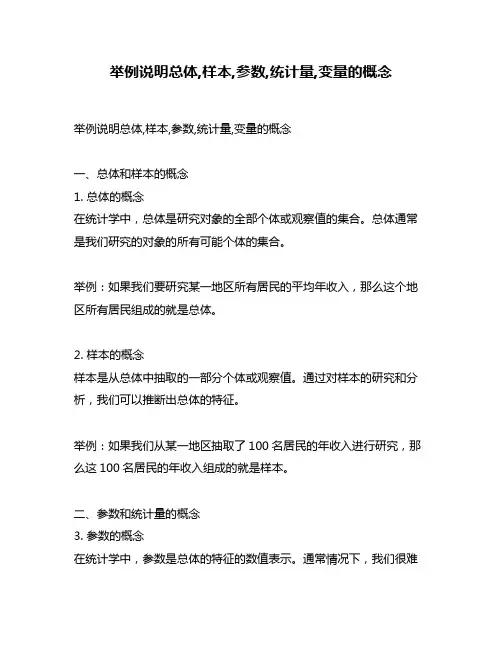 举例说明总体,样本,参数,统计量,变量的概念

举例说明总体,样本,参数,统计量,变量的概念

一、总体和样本的概念

1. 总体的概念

在统计学中，总体是研究对象的全部个体或观察值的集合。总体通常是我们研究的对象的所有可能个体的集合。

举例：如果我们要研究某一地区所有居民的平均年收入，那么这个地区所有居民组成的就是总体。

2. 样本的概念

样本是从总体中抽取的一部分个体或观察值。通过对样本的研究和分析，我们可以推断出总体的特征。

举例：如果我们从某一地区抽取了 100 名居民的年收入进行研究，那么这 100 名居民的年收入组成的就是样本。

二、参数和统计量的概念

3. 参数的概念

在统计学中，参数是总体的特征的数值表示。通常情况下，我们很难